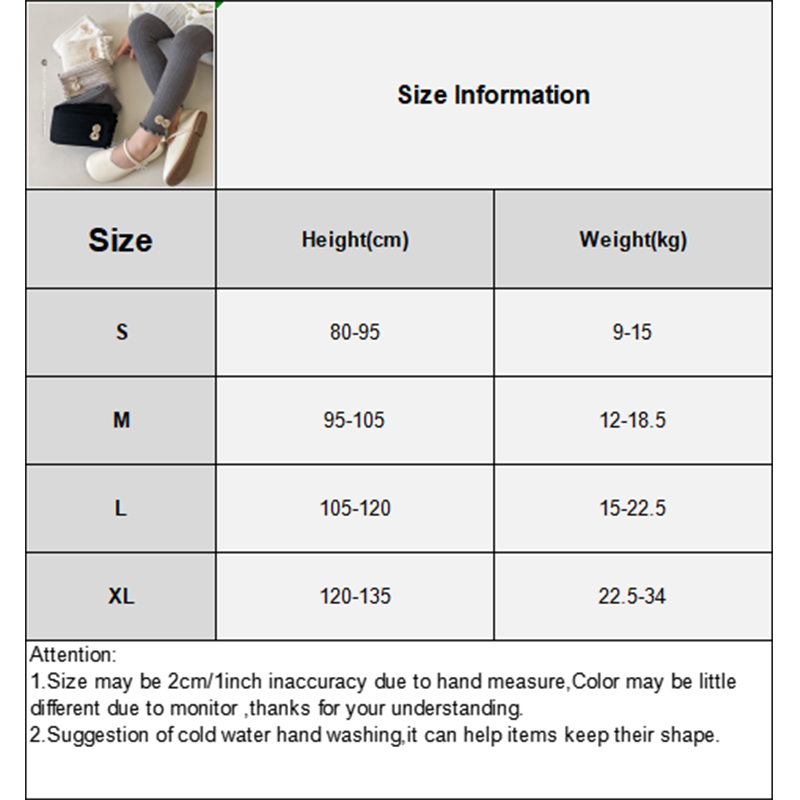 Size Information

| Size | Height(cm) | Weight(kg) |
|---|---|---|
| S | 80-95 | 9-15 |
| M | 95-105 | 12-18.5 |
| L | 105-120 | 15-22.5 |
| XL | 120-135 | 22.5-34 |

Attention:
1.Size may be 2cm/1inch inaccuracy due to hand measure,Color may be little different due to monitor ,thanks for your understanding.
2.Suggestion of cold water hand washing,it can help items keep their shape.